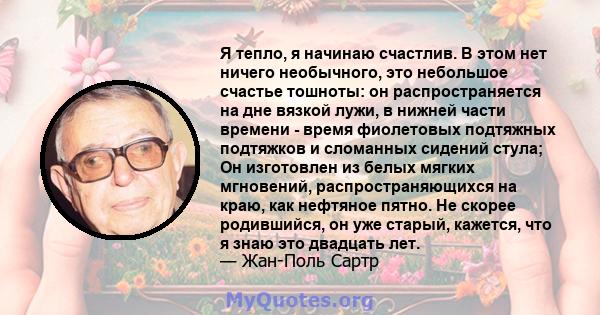 Я тепло, я начинаю счастлив. В этом нет ничего необычного, это небольшое счастье тошноты: он распространяется на дне вязкой лужи, в нижней части времени - время фиолетовых подтяжных подтяжков и сломанных сидений стула; Он изготовлен из белых мягких мгновений, распространяющихся на краю, как нефтяное пятно. Не скорее родившийся, он уже старый, кажется, что я знаю это двадцать лет.
— Жан-Поль Сартр

MyQuotes.org